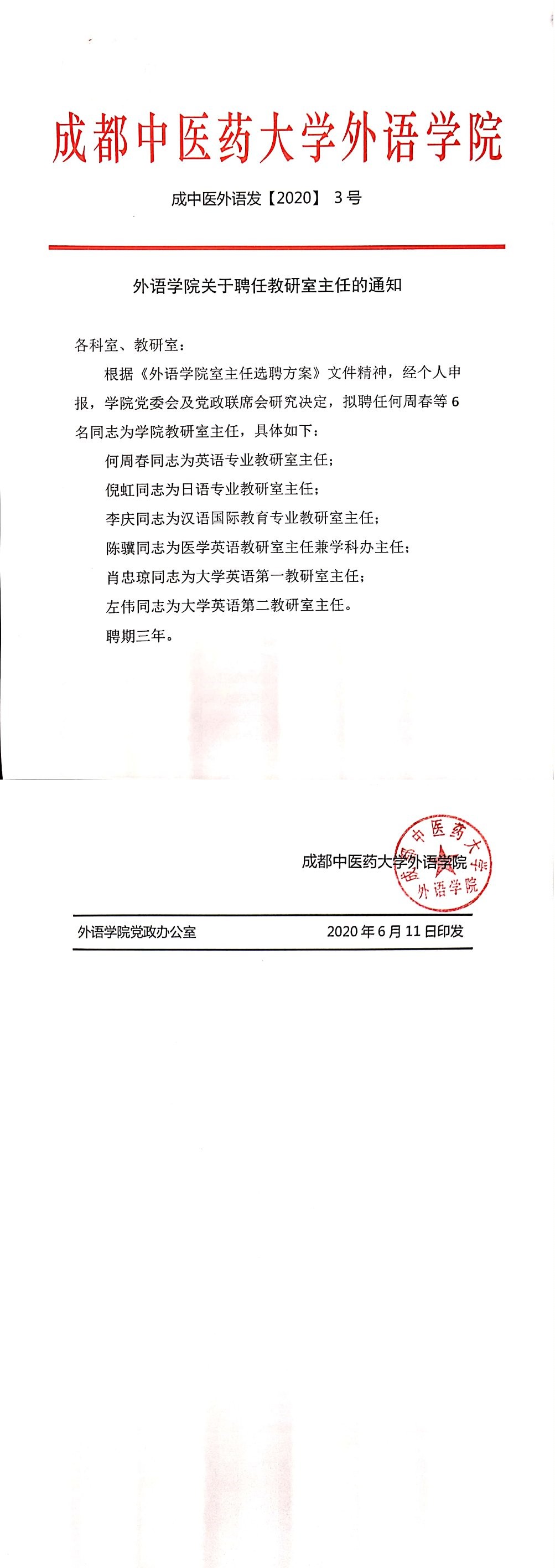 成都中医药大学外语学院

成中医外语发【2020】 3号

外语学院关于聘任教研室主任的通知

各科室、教研室：

根据《外语学院室主任选聘方案》文件精神，经个人申报，学院党委会及党政联席会研究决定，拟聘任何周春等6名同志为学院教研室主任，具体如下：

何周春同志为英语专业教研室主任；

倪虹同志为日语专业教研室主任；

李庆同志为汉语国际教育专业教研室主任；

陈骥同志为医学英语教研室主任兼学科办主任；

肖忠琼同志为大学英语第一教研室主任；

左伟同志为大学英语第二教研室主任。

聘期三年。

成都中医药大学外语学院

成都中医药大学 外语学院

外语学院党政办公室 2020年6月11日印发